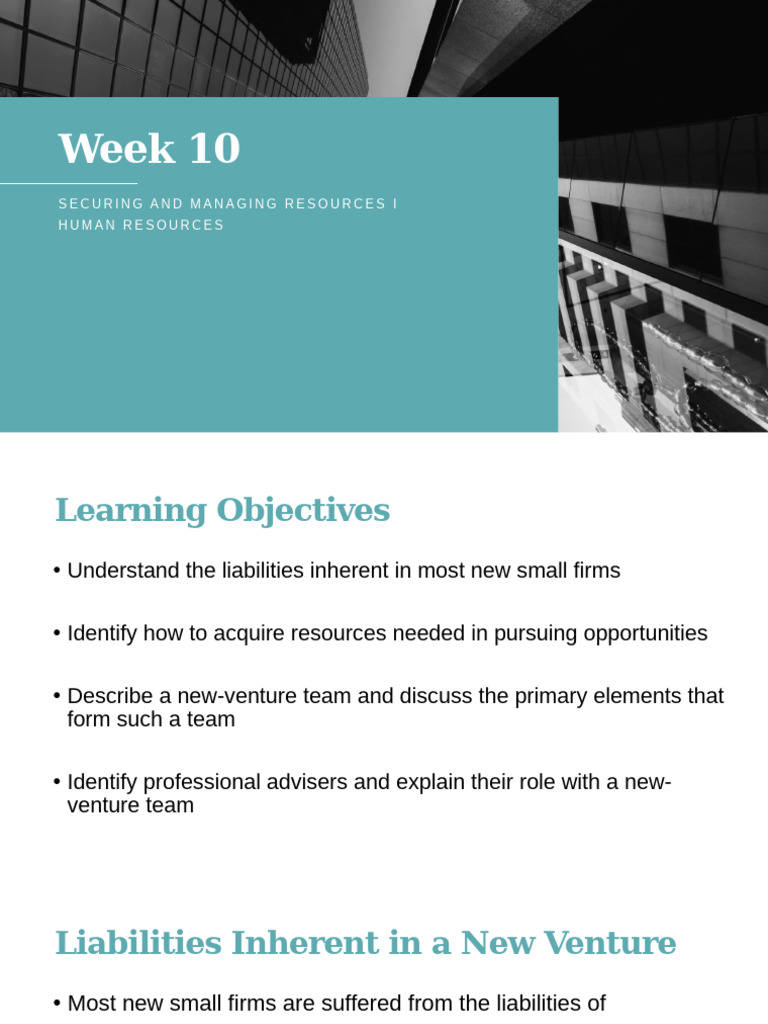 Week 10

SECURING AND MANAGING RESOURCES I
HUMAN RESOURCES

Learning Objectives

• Understand the liabilities inherent in most new small firms

• Identify how to acquire resources needed in pursuing opportunities

• Describe a new-venture team and discuss the primary elements that form such a team

• Identify professional advisers and explain their role with a new-venture team

Liabilities Inherent in a New Venture

• Most new small firms are suffered from the liabilities of